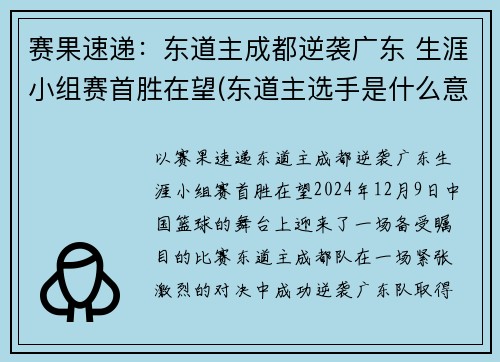 赛果速递：东道主成都逆袭广东 生涯小组赛首胜在望(东道主选手是什么意

以赛果速递东道主成都逆袭广东生涯小组赛首胜在望2024年12月9日中国篮球的舞台上迎来了一场备受瞩目的比赛东道主成都队在一场紧张激烈的对决中成功逆袭广东队取得